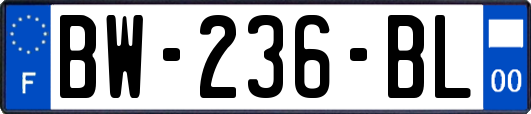 F
BW-236-BL
00